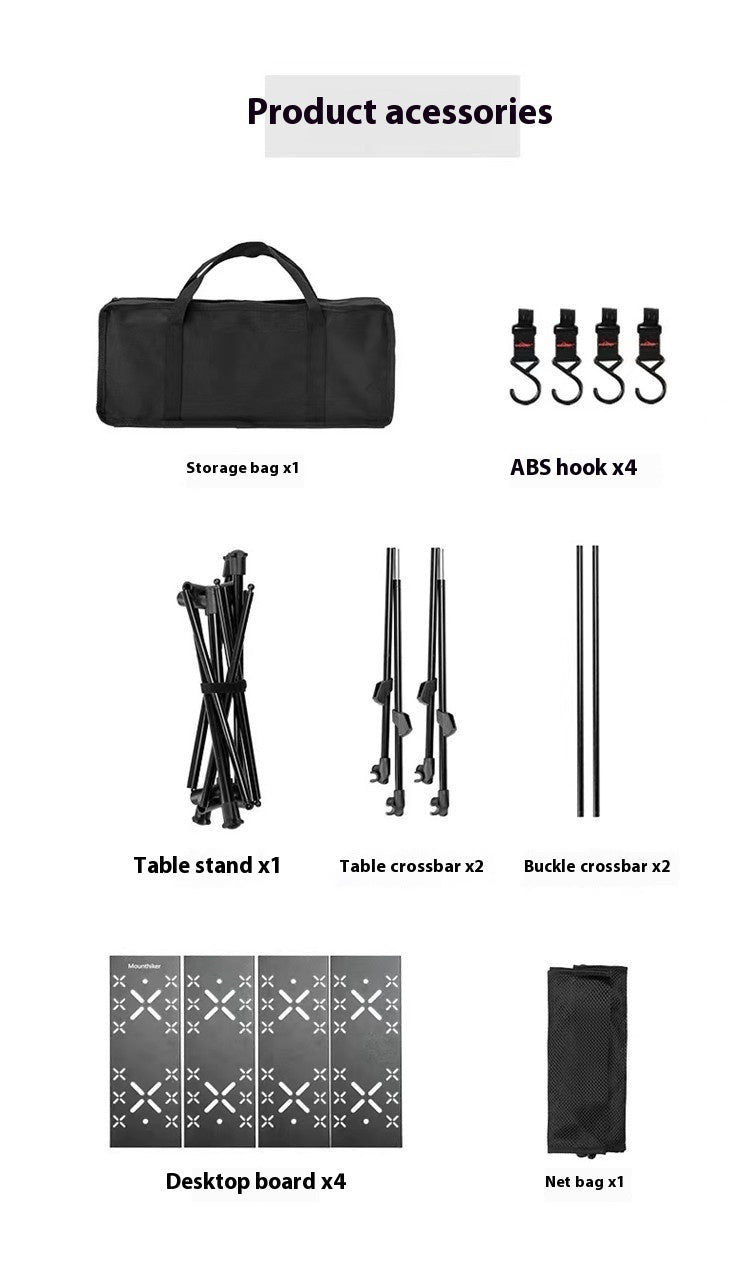 Product acessories

Storage bag x1

ABS hook x4

Table stand x1

Table crossbar x2

Buckle crossbar x2

Mounthiker

Desktop board x4

Net bag x1